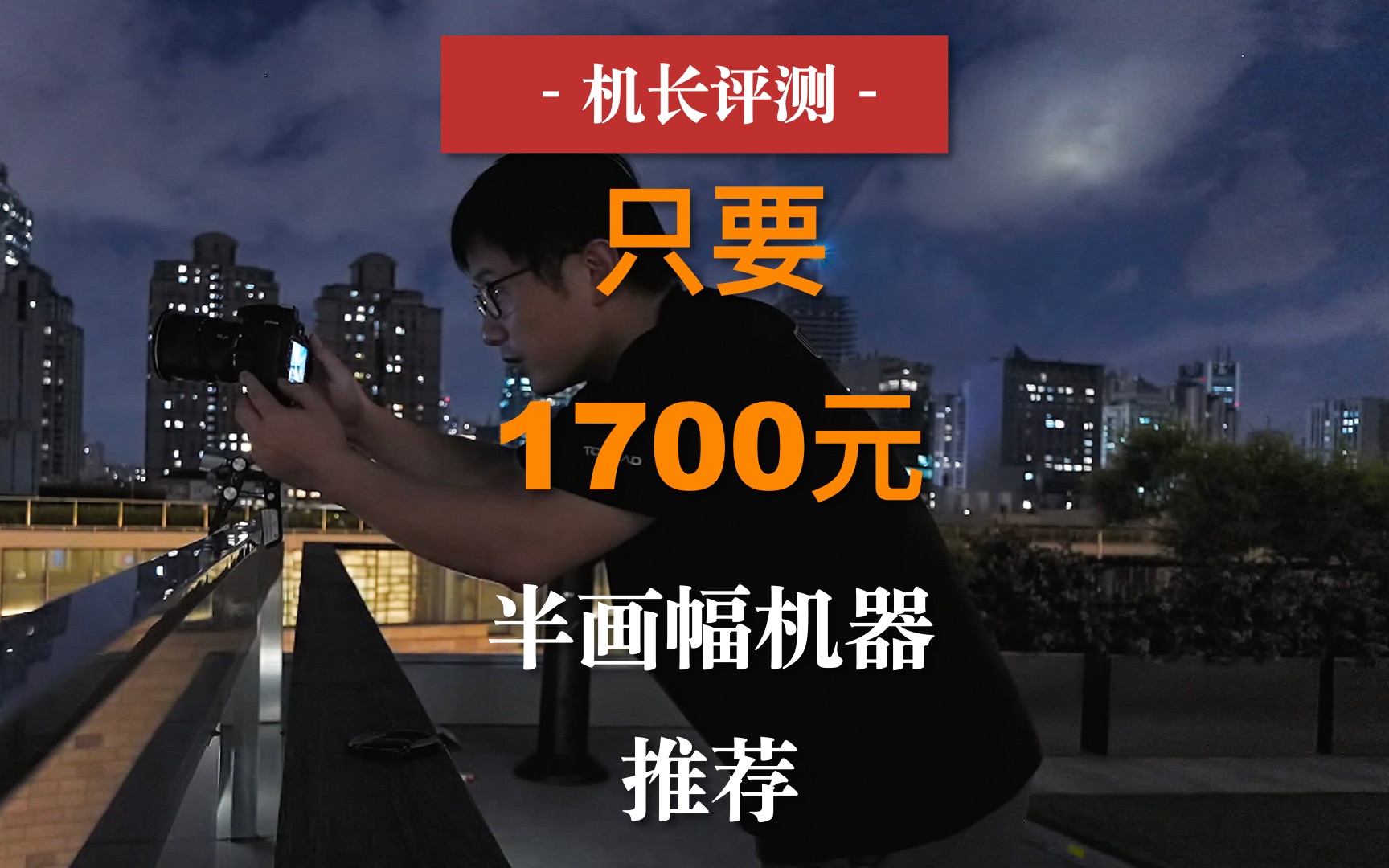 - 机长评测 -

只要

1700元

半画幅机器

推荐